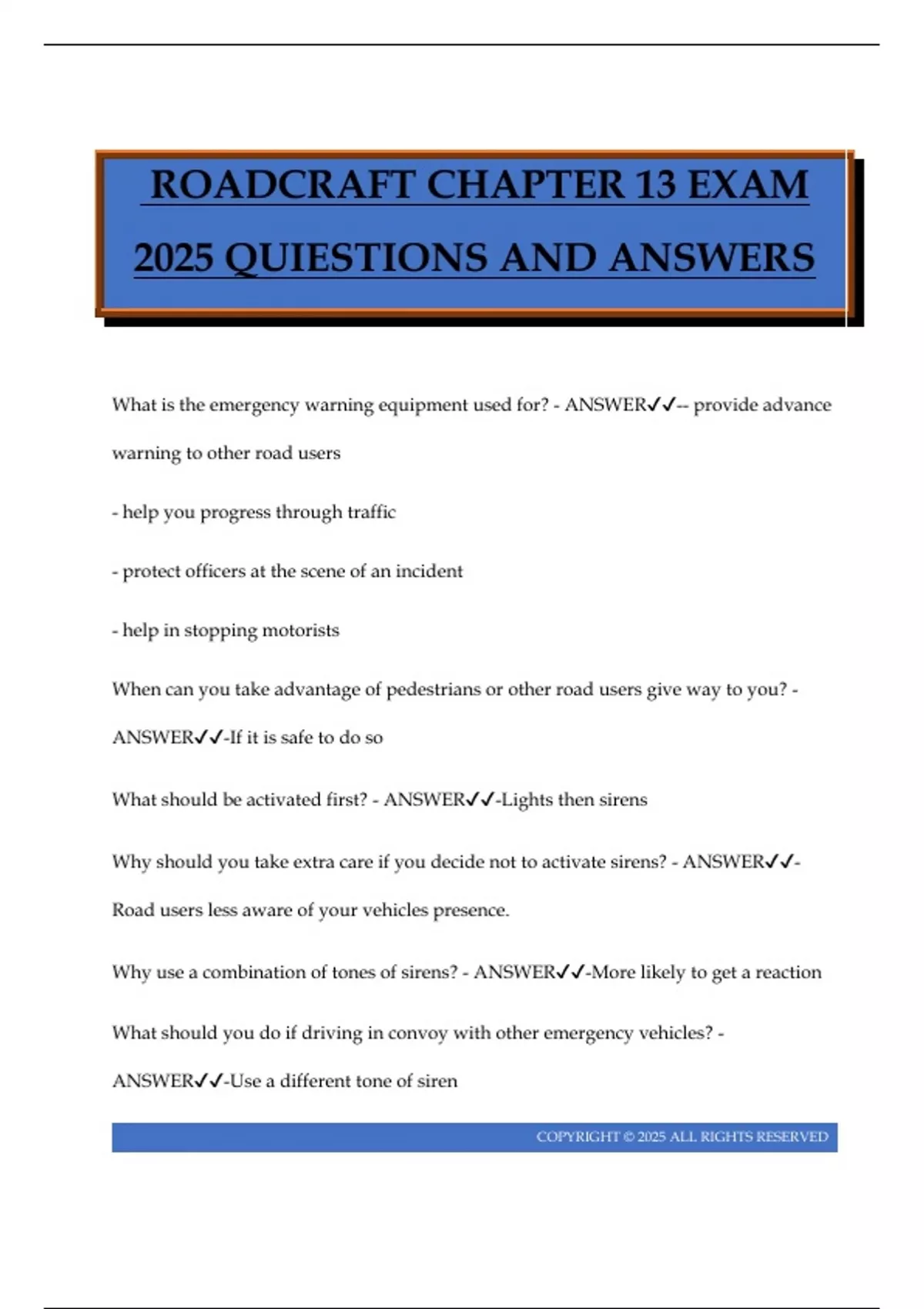 ROADCRAFT CHAPTER 13 EXAM 2025 QUIESTIONS AND ANSWERS

What is the emergency warning equipment used for? - ANSWER✓✓-- provide advance warning to other road users

- help you progress through traffic

- protect officers at the scene of an incident

- help in stopping motorists

When can you take advantage of pedestrians or other road users give way to you? - ANSWER✓✓-If it is safe to do so

What should be activated first? - ANSWER✓✓-Lights then sirens

Why should you take extra care if you decide not to activate sirens? - ANSWER✓✓-Road users less aware of your vehicles presence.

Why use a combination of tones of sirens? - ANSWER✓✓-More likely to get a reaction

What should you do if driving in convoy with other emergency vehicles? - ANSWER✓✓-Use a different tone of siren

COPYRIGHT © 2025 ALL RIGHTS RESERVED